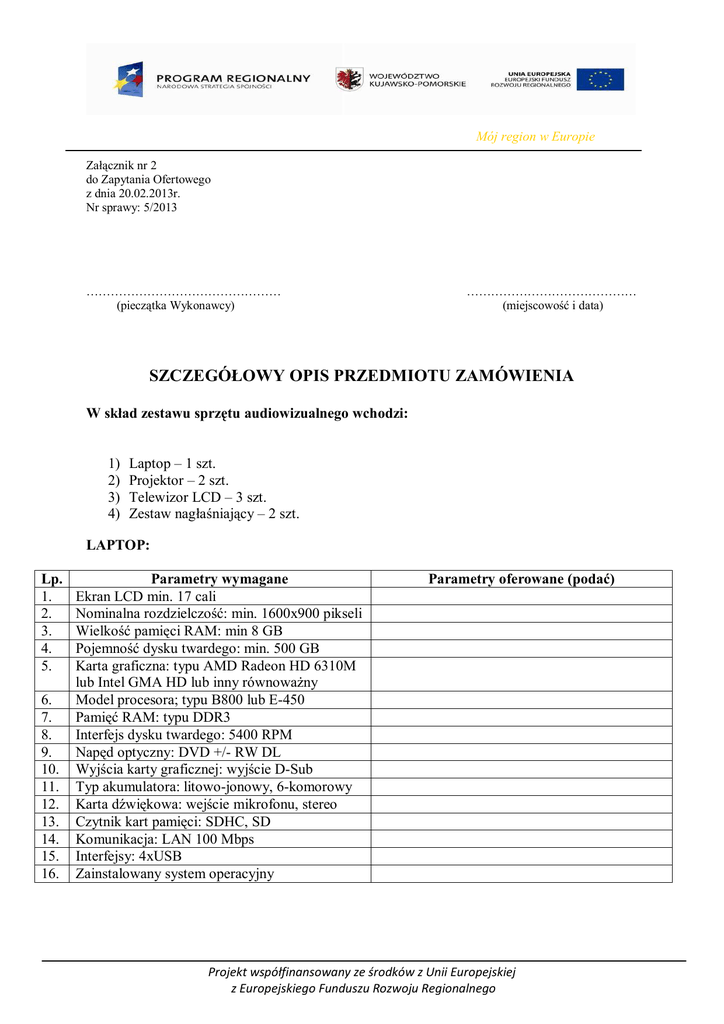 PROGRAM REGIONALNY
NARODOWA STRATEGIA SPÓJNOŚCI

WOJEWÓDZTWO
KUJAWSKO-POMORSKIE

UNIA EUROPEJSKA
EUROPEJSKI FUNDUSZ
ROZWOJU REGIONALNEGO

Mój region w Europie

Załącznik nr 2
do Zapytania Ofertowego
z dnia 20.02.2013r.
Nr sprawy: 5/2013

…………………………………………
(pieczątka Wykonawcy)

……………………………………
(miejscowość i data)

SZCZEGÓŁOWY OPIS PRZEDMIOTU ZAMÓWIENIA

W skład zestawu sprzętu audiowizualnego wchodzi:

1) Laptop – 1 szt.
2) Projektor – 2 szt.
3) Telewizor LCD – 3 szt.
4) Zestaw nagłaśniający – 2 szt.

LAPTOP:

| Lp. | Parametry wymagane | Parametry oferowane (podać) |
|---|---|---|
| 1. | Ekran LCD min. 17 cali | |
| 2. | Nominalna rozdzielczość: min. 1600x900 pikseli | |
| 3. | Wielkość pamięci RAM: min 8 GB | |
| 4. | Pojemność dysku twardego: min. 500 GB | |
| 5. | Karta graficzna: typu AMD Radeon HD 6310M lub Intel GMA HD lub inny równoważny | |
| 6. | Model procesora; typu B800 lub E-450 | |
| 7. | Pamięć RAM: typu DDR3 | |
| 8. | Interfejs dysku twardego: 5400 RPM | |
| 9. | Napęd optyczny: DVD +/- RW DL | |
| 10. | Wyjścia karty graficznej: wyjście D-Sub | |
| 11. | Typ akumulatora: litowo-jonowy, 6-komorowy | |
| 12. | Karta dźwiękowa: wejście mikrofonu, stereo | |
| 13. | Czytnik kart pamięci: SDHC, SD | |
| 14. | Komunikacja: LAN 100 Mbps | |
| 15. | Interfejsy: 4xUSB | |
| 16. | Zainstalowany system operacyjny | |

Projekt współfinansowany ze środków z Unii Europejskiej
z Europejskiego Funduszu Rozwoju Regionalnego